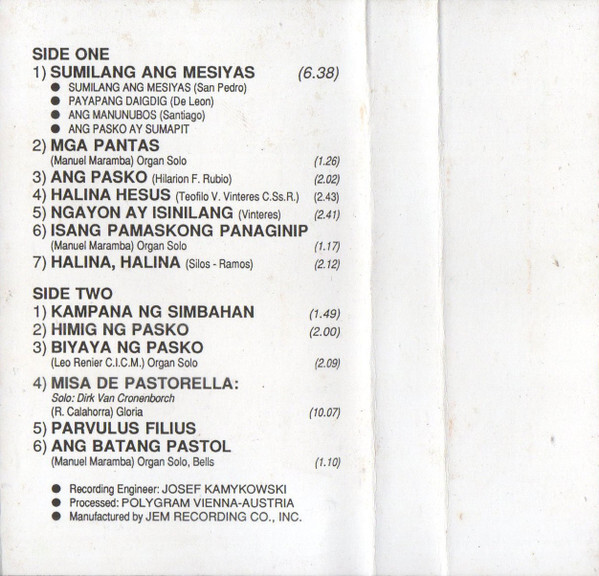 SIDE ONE

1) SUMILANG ANG MESIYAS (6.38)
● SUMILANG ANG MESIYAS (San Pedro)
● PAYAPANG DAIGDIG (De Leon)
● ANG MANUNUBOS (Santiago)
● ANG PASKO AY SUMAPIT

2) MGA PANTAS
(Manuel Maramba) Organ Solo (1.26)

3) ANG PASKO (Hilarion F. Rubio) (2.02)

4) HALINA HESUS (Teofilo V. Vinteres C.Ss.R.) (2.43)

5) NGAYON AY ISINILANG (Vinteres) (2.41)

6) ISANG PAMASKONG PANAGINIP
(Manuel Maramba) Organ Solo (1.17)

7) HALINA, HALINA (Silos - Ramos) (2.12)

SIDE TWO

1) KAMPANA NG SIMBAHAN (1.49)

2) HIMIG NG PASKO (2.00)

3) BIYAYA NG PASKO
(Leo Renier C.I.C.M.) Organ Solo (2.09)

4) MISA DE PASTORELLA:
Solo: Dirk Van Cronenborch
(R. Calahorra) Gloria (10.07)

5) PARVULUS FILIUS

6) ANG BATANG PASTOL
(Manuel Maramba) Organ Solo, Bells (1.10)

● Recording Engineer: JOSEF KAMYKOWSKI
● Processed: POLYGRAM VIENNA-AUSTRIA
● Manufactured by JEM RECORDING CO., INC.